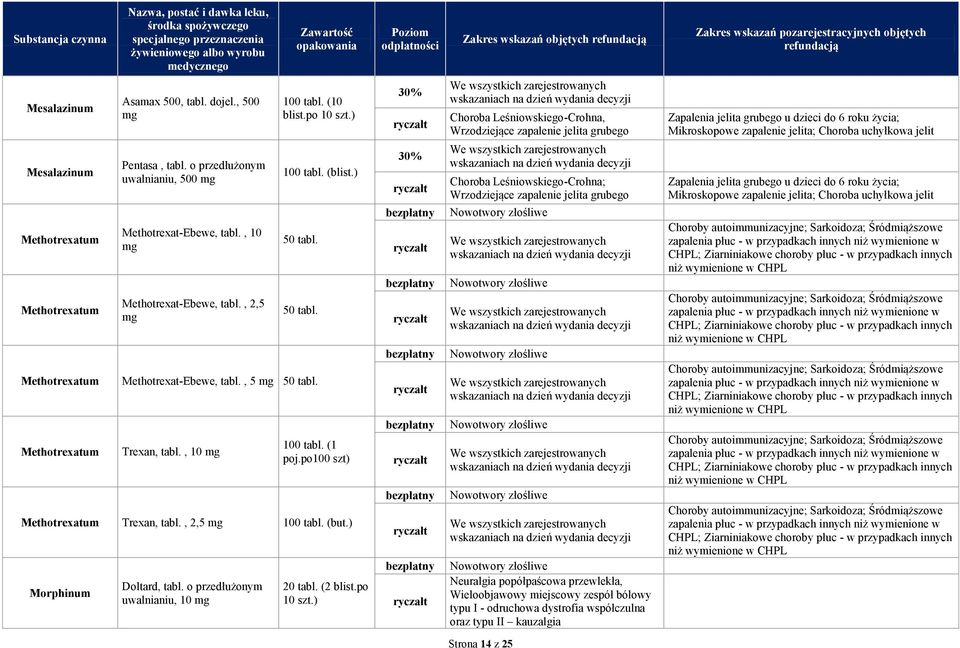 | Substancja czynna | Nazwa, postać i dawka leku, środka spożywczego specjalnego przeznaczenia żywieniowego albo wyrobu medycznego | Zawartość opakowania | Poziom odpłatności | Zakres wskazań objętych refundacją | Zakres wskazań pozarejestracyjnych objętych refundacją |
|---|---|---|---|---|---|
| Mesalazinum | Asamax 500, tabl. dojel., 500 mg | 100 tabl. (10 blist.po 10 szt.) | 30% | We wszystkich zarejestrowanych wskazaniach na dzień wydania decyzji | |
| | | | ryczałt | Choroba Leśniowskiego-Crohna, Wrzodziejące zapalenie jelita grubego | Zapalenia jelita grubego u dzieci do 6 roku życia; Mikroskopowe zapalenie jelita; Choroba uchyłkowa jelit |
| Mesalazinum | Pentasa , tabl. o przedłużonym uwalnianiu, 500 mg | 100 tabl. (blist.) | 30% | We wszystkich zarejestrowanych wskazaniach na dzień wydania decyzji | |
| | | | ryczałt | Choroba Leśniowskiego-Crohna; Wrzodziejące zapalenie jelita grubego | Zapalenia jelita grubego u dzieci do 6 roku życia; Mikroskopowe zapalenie jelita; Choroba uchyłkowa jelit |
| Methotrexatum | Methotrexat-Ebewe, tabl. , 10 mg | 50 tabl. | bezpłatny | Nowotwory złośliwe | |
| | | | ryczałt | We wszystkich zarejestrowanych wskazaniach na dzień wydania decyzji | Choroby autoimmunizacyjne; Sarkoidoza; Śródmiąższowe zapalenia płuc - w przypadkach innych niż wymienione w CHPL; Ziarniniakowe choroby płuc - w przypadkach innych niż wymienione w CHPL |
| Methotrexatum | Methotrexat-Ebewe, tabl. , 2,5 mg | 50 tabl. | bezpłatny | Nowotwory złośliwe | |
| | | | ryczałt | We wszystkich zarejestrowanych wskazaniach na dzień wydania decyzji | Choroby autoimmunizacyjne; Sarkoidoza; Śródmiąższowe zapalenia płuc - w przypadkach innych niż wymienione w CHPL; Ziarniniakowe choroby płuc - w przypadkach innych niż wymienione w CHPL |
| Methotrexatum | Methotrexat-Ebewe, tabl. , 5 mg | 50 tabl. | bezpłatny | Nowotwory złośliwe | |
| | | | ryczałt | We wszystkich zarejestrowanych wskazaniach na dzień wydania decyzji | Choroby autoimmunizacyjne; Sarkoidoza; Śródmiąższowe zapalenia płuc - w przypadkach innych niż wymienione w CHPL; Ziarniniakowe choroby płuc - w przypadkach innych niż wymienione w CHPL |
| Methotrexatum | Trexan, tabl. , 10 mg | 100 tabl. (1 poj.po100 szt) | bezpłatny | Nowotwory złośliwe | |
| | | | ryczałt | We wszystkich zarejestrowanych wskazaniach na dzień wydania decyzji | Choroby autoimmunizacyjne; Sarkoidoza; Śródmiąższowe zapalenia płuc - w przypadkach innych niż wymienione w CHPL; Ziarniniakowe choroby płuc - w przypadkach innych niż wymienione w CHPL |
| Methotrexatum | Trexan, tabl. , 2,5 mg | 100 tabl. (but.) | bezpłatny | Nowotwory złośliwe | |
| | | | ryczałt | We wszystkich zarejestrowanych wskazaniach na dzień wydania decyzji | Choroby autoimmunizacyjne; Sarkoidoza; Śródmiąższowe zapalenia płuc - w przypadkach innych niż wymienione w CHPL; Ziarniniakowe choroby płuc - w przypadkach innych niż wymienione w CHPL |
| Morphinum | Doltard, tabl. o przedłużonym uwalnianiu, 10 mg | 20 tabl. (2 blist.po 10 szt.) | bezpłatny | Nowotwory złośliwe | |
| | | | ryczałt | Neuralgia popółpaścowa przewlekła, Wieloobjawowy miejscowy zespół bólowy typu I - odruchowa dystrofia współczulna oraz typu II – kauzalgia | |

Strona 14 z 25